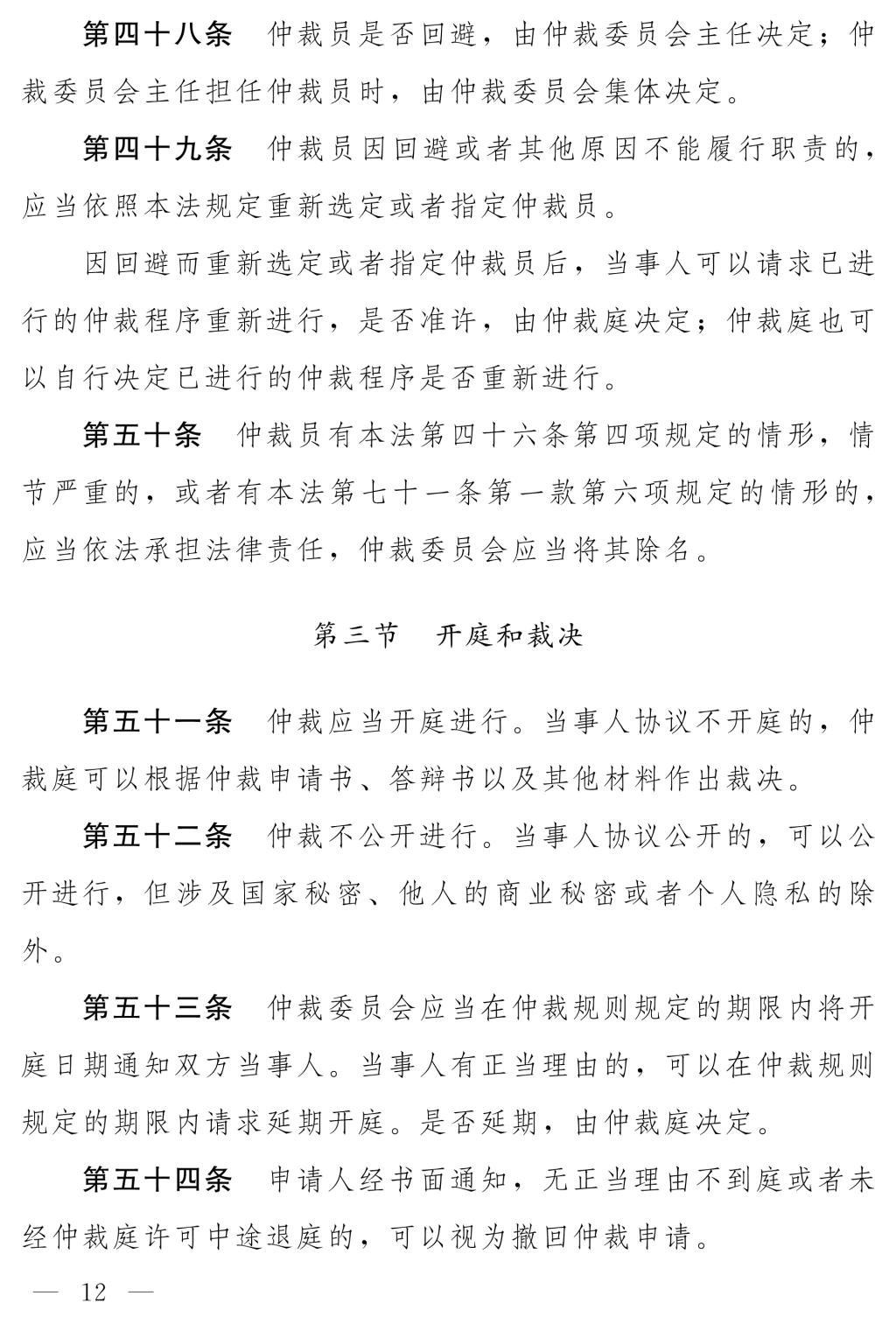 第四十八条　仲裁员是否回避，由仲裁委员会主任决定；仲裁委员会主任担任仲裁员时，由仲裁委员会集体决定。

第四十九条　仲裁员因回避或者其他原因不能履行职责的，应当依照本法规定重新选定或者指定仲裁员。

因回避而重新选定或者指定仲裁员后，当事人可以请求已进行的仲裁程序重新进行，是否准许，由仲裁庭决定；仲裁庭也可以自行决定已进行的仲裁程序是否重新进行。

第五十条　仲裁员有本法第四十六条第四项规定的情形，情节严重的，或者有本法第七十一条第一款第六项规定的情形的，应当依法承担法律责任，仲裁委员会应当将其除名。

第三节　开庭和裁决

第五十一条　仲裁应当开庭进行。当事人协议不开庭的，仲裁庭可以根据仲裁申请书、答辩书以及其他材料作出裁决。

第五十二条　仲裁不公开进行。当事人协议公开的，可以公开进行，但涉及国家秘密、他人的商业秘密或者个人隐私的除外。

第五十三条　仲裁委员会应当在仲裁规则规定的期限内将开庭日期通知双方当事人。当事人有正当理由的，可以在仲裁规则规定的期限内请求延期开庭。是否延期，由仲裁庭决定。

第五十四条　申请人经书面通知，无正当理由不到庭或者未经仲裁庭许可中途退庭的，可以视为撤回仲裁申请。

— 12 —